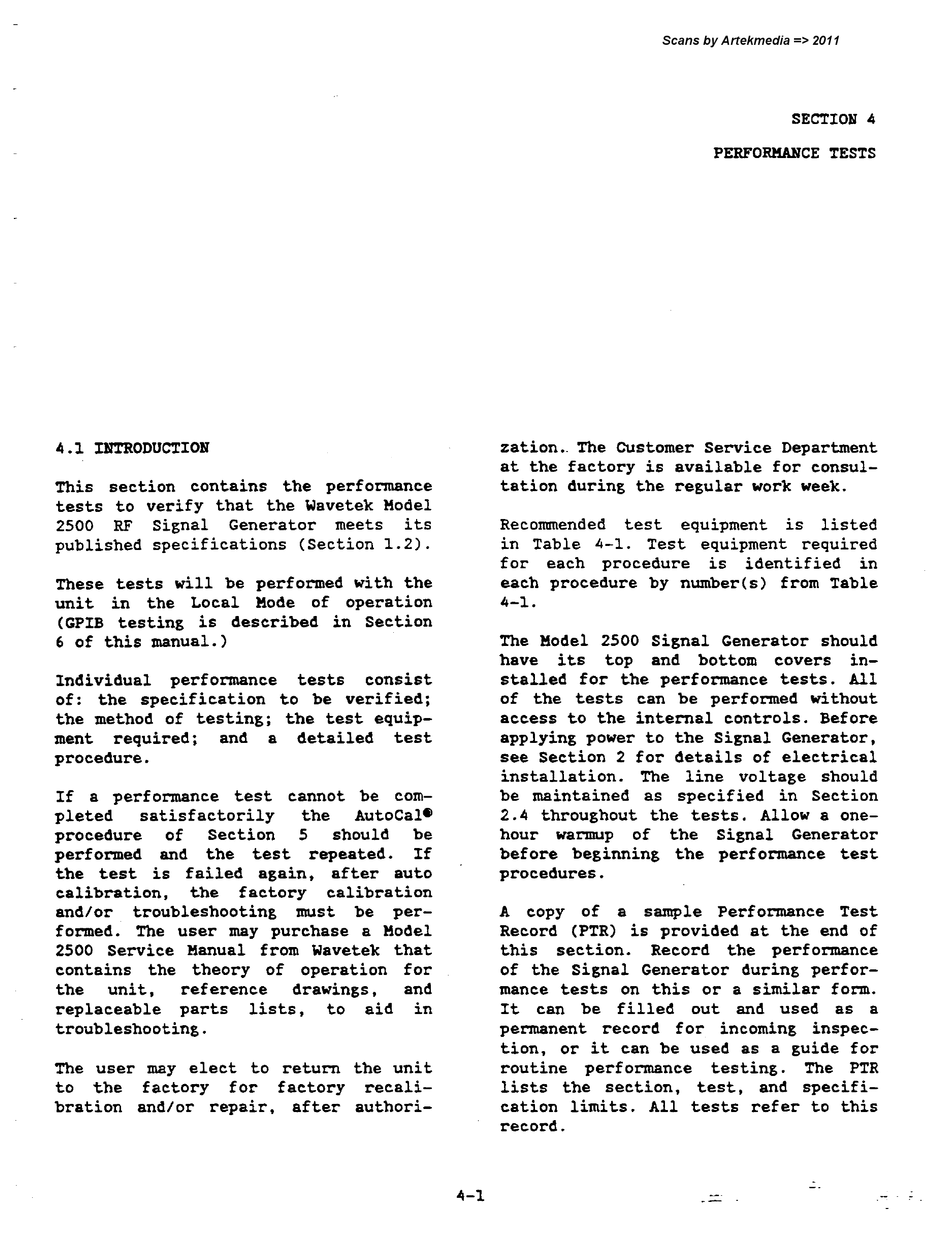 Scans by Artekmedia => 2011

SECTION 4

PERFORMANCE TESTS

4.1 INTRODUCTION

This section contains the performance tests to verify that the Wavetek Model 2500 RF Signal Generator meets its published specifications (Section 1.2).

These tests will be performed with the unit in the Local Mode of operation (GPIB testing is described in Section 6 of this manual.)

Individual performance tests consist of: the specification to be verified; the method of testing; the test equipment required; and a detailed test procedure.

If a performance test cannot be completed satisfactorily the AutoCal® procedure of Section 5 should be performed and the test repeated. If the test is failed again, after auto calibration, the factory calibration and/or troubleshooting must be performed. The user may purchase a Model 2500 Service Manual from Wavetek that contains the theory of operation for the unit, reference drawings, and replaceable parts lists, to aid in troubleshooting.

The user may elect to return the unit to the factory for factory recalibration and/or repair, after authorization. The Customer Service Department at the factory is available for consultation during the regular work week.

Recommended test equipment is listed in Table 4-1. Test equipment required for each procedure is identified in each procedure by number(s) from Table 4-1.

The Model 2500 Signal Generator should have its top and bottom covers installed for the performance tests. All of the tests can be performed without access to the internal controls. Before applying power to the Signal Generator, see Section 2 for details of electrical installation. The line voltage should be maintained as specified in Section 2.4 throughout the tests. Allow a one-hour warmup of the Signal Generator before beginning the performance test procedures.

A copy of a sample Performance Test Record (PTR) is provided at the end of this section. Record the performance of the Signal Generator during performance tests on this or a similar form. It can be filled out and used as a permanent record for incoming inspection, or it can be used as a guide for routine performance testing. The PTR lists the section, test, and specification limits. All tests refer to this record.

4-1